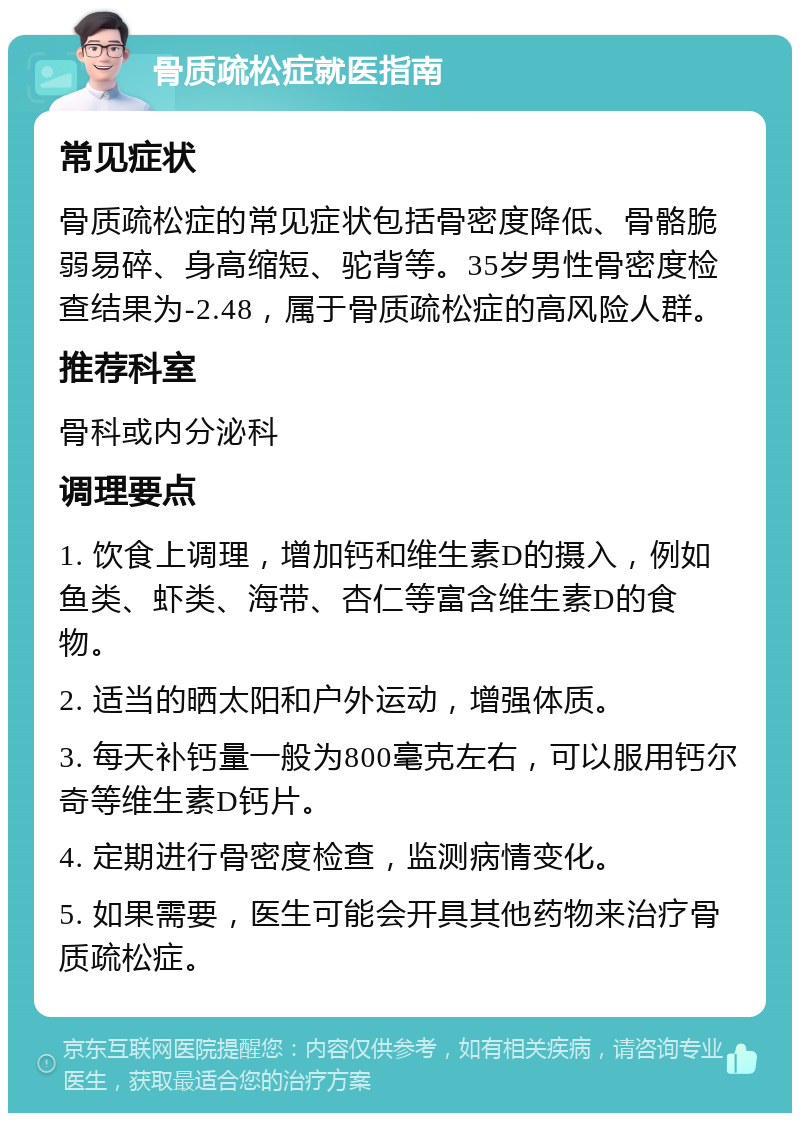 骨质疏松症就医指南

常见症状

骨质疏松症的常见症状包括骨密度降低、骨骼脆弱易碎、身高缩短、驼背等。35岁男性骨密度检查结果为-2.48，属于骨质疏松症的高风险人群。

推荐科室

骨科或内分泌科

调理要点

1. 饮食上调理，增加钙和维生素D的摄入，例如鱼类、虾类、海带、杏仁等富含维生素D的食物。

2. 适当的晒太阳和户外运动，增强体质。

3. 每天补钙量一般为800毫克左右，可以服用钙尔奇等维生素D钙片。

4. 定期进行骨密度检查，监测病情变化。

5. 如果需要，医生可能会开具其他药物来治疗骨质疏松症。

京东互联网医院提醒您：内容仅供参考，如有相关疾病，请咨询专业医生，获取最适合您的治疗方案